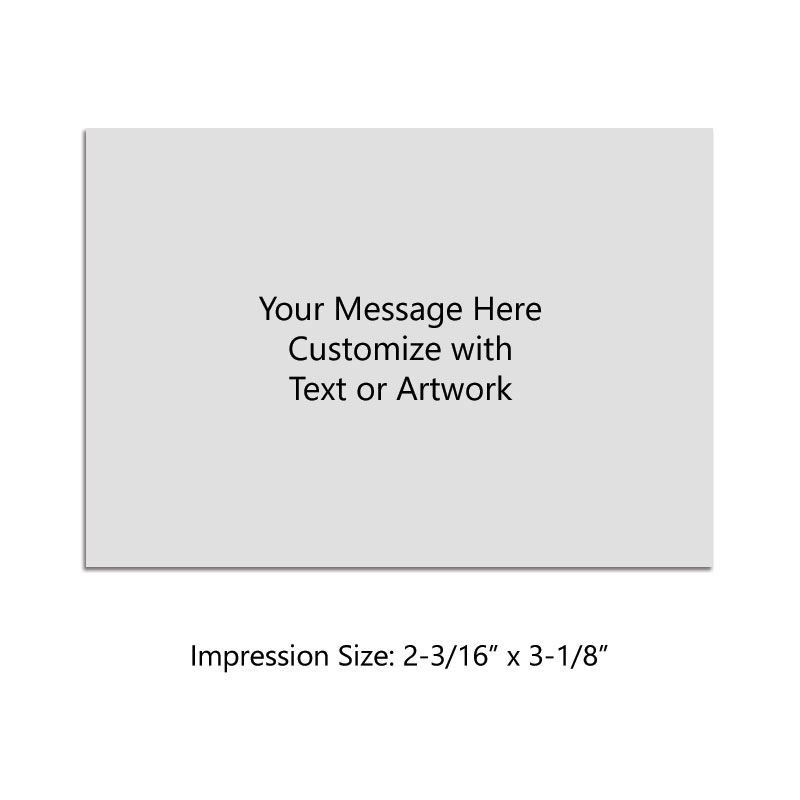 Your Message Here
Customize with
Text or Artwork

Impression Size: 2-3/16″ x 3-1/8″